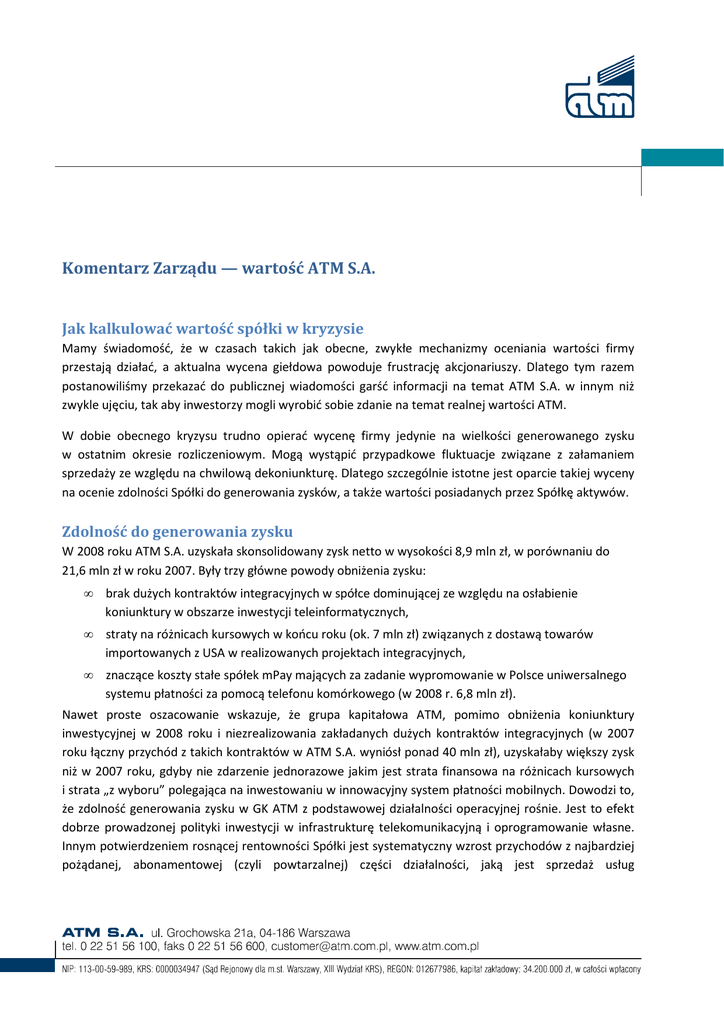 atm

Komentarz Zarządu — wartość ATM S.A.

Jak kalkulować wartość spółki w kryzysie
Mamy świadomość, że w czasach takich jak obecne, zwykłe mechanizmy oceniania wartości firmy przestają działać, a aktualna wycena giełdowa powoduje frustrację akcjonariuszy. Dlatego tym razem postanowiliśmy przekazać do publicznej wiadomości garść informacji na temat ATM S.A. w innym niż zwykle ujęciu, tak aby inwestorzy mogli wyrobić sobie zdanie na temat realnej wartości ATM.

W dobie obecnego kryzysu trudno opierać wycenę firmy jedynie na wielkości generowanego zysku w ostatnim okresie rozliczeniowym. Mogą wystąpić przypadkowe fluktuacje związane z załamaniem sprzedaży ze względu na chwilową dekoniunkturę. Dlatego szczególnie istotne jest oparcie takiej wyceny na ocenie zdolności Spółki do generowania zysków, a także wartości posiadanych przez Spółkę aktywów.

Zdolność do generowania zysku
W 2008 roku ATM S.A. uzyskała skonsolidowany zysk netto w wysokości 8,9 mln zł, w porównaniu do 21,6 mln zł w roku 2007. Były trzy główne powody obniżenia zysku:
∞ brak dużych kontraktów integracyjnych w spółce dominującej ze względu na osłabienie koniunktury w obszarze inwestycji teleinformatycznych,
∞ straty na różnicach kursowych w końcu roku (ok. 7 mln zł) związanych z dostawą towarów importowanych z USA w realizowanych projektach integracyjnych,
∞ znaczące koszty stałe spółek mPay mających za zadanie wypromowanie w Polsce uniwersalnego systemu płatności za pomocą telefonu komórkowego (w 2008 r. 6,8 mln zł).
Nawet proste oszacowanie wskazuje, że grupa kapitałowa ATM, pomimo obniżenia koniunktury inwestycyjnej w 2008 roku i niezrealizowania zakładanych dużych kontraktów integracyjnych (w 2007 roku łączny przychód z takich kontraktów w ATM S.A. wyniósł ponad 40 mln zł), uzyskałaby większy zysk niż w 2007 roku, gdyby nie zdarzenie jednorazowe jakim jest strata finansowa na różnicach kursowych i strata „z wyboru" polegająca na inwestowaniu w innowacyjny system płatności mobilnych. Dowodzi to, że zdolność generowania zysku w GK ATM z podstawowej działalności operacyjnej rośnie. Jest to efekt dobrze prowadzonej polityki inwestycji w infrastrukturę telekomunikacyjną i oprogramowanie własne. Innym potwierdzeniem rosnącej rentowności Spółki jest systematyczny wzrost przychodów z najbardziej pożądanej, abonamentowej (czyli powtarzalnej) części działalności, jaką jest sprzedaż usług

ATM S.A. ul. Grochowska 21a, 04-186 Warszawa
tel. 0 22 51 56 100, faks 0 22 51 56 600, customer@atm.com.pl, www.atm.com.pl
NIP: 113-00-59-989, KRS: 0000034947 (Sąd Rejonowy dla m.st. Warszawy, XIII Wydział KRS), REGON: 012677986, kapitał zakładowy: 34.200.000 zł, w całości wpłacony